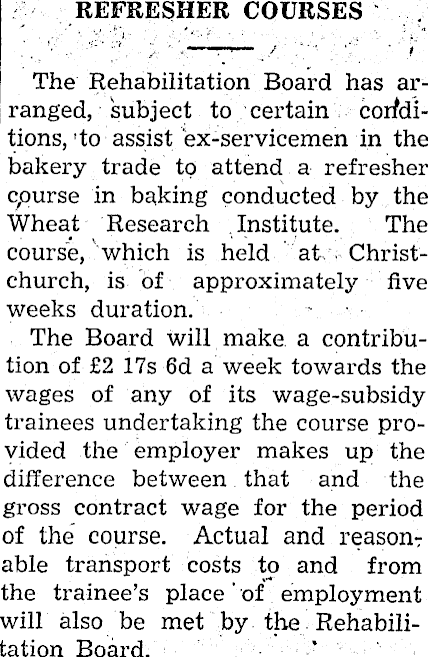 REFRESHER COURSES

The Rehabilitation Board has arranged, subject to certain conditions, to assist ex-servicemen in the bakery trade to attend a refresher course in baking conducted by the Wheat Research Institute. The course, which is held at Christchurch, is of approximately five weeks duration.

The Board will make a contribution of £2 17s 6d a week towards the wages of any of its wage-subsidy trainees undertaking the course provided the employer makes up the difference between that and the gross contract wage for the period of the course. Actual and reasonable transport costs to and from the trainee's place of employment will also be met by the Rehabilitation Board.